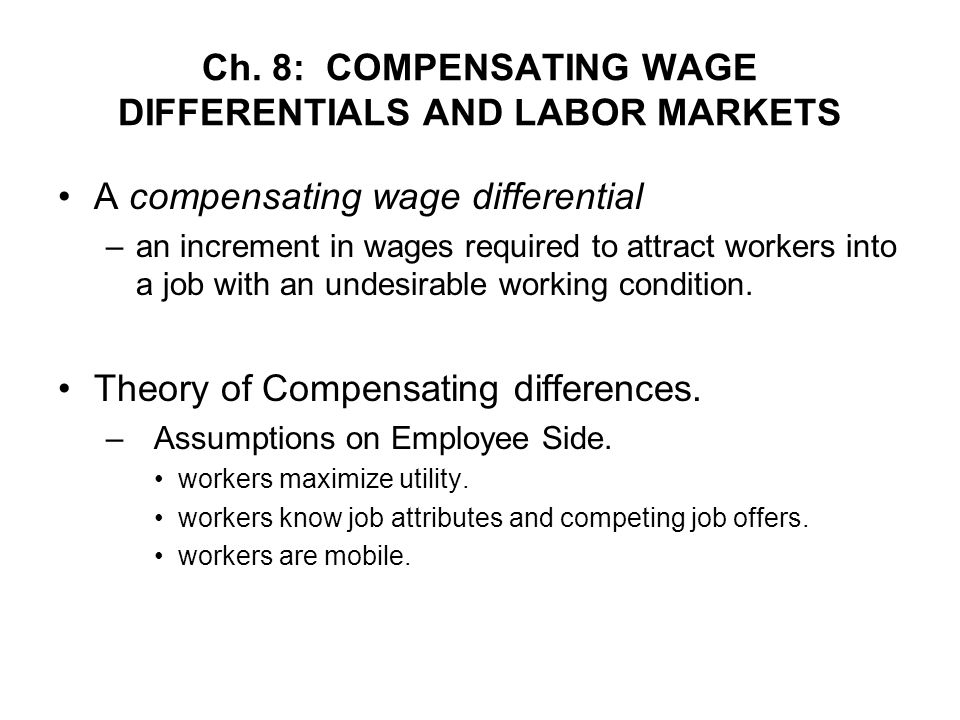 Ch. 8: COMPENSATING WAGE DIFFERENTIALS AND LABOR MARKETS

• A compensating wage differential
– an increment in wages required to attract workers into a job with an undesirable working condition.

• Theory of Compensating differences.
– Assumptions on Employee Side.
• workers maximize utility.
• workers know job attributes and competing job offers.
• workers are mobile.